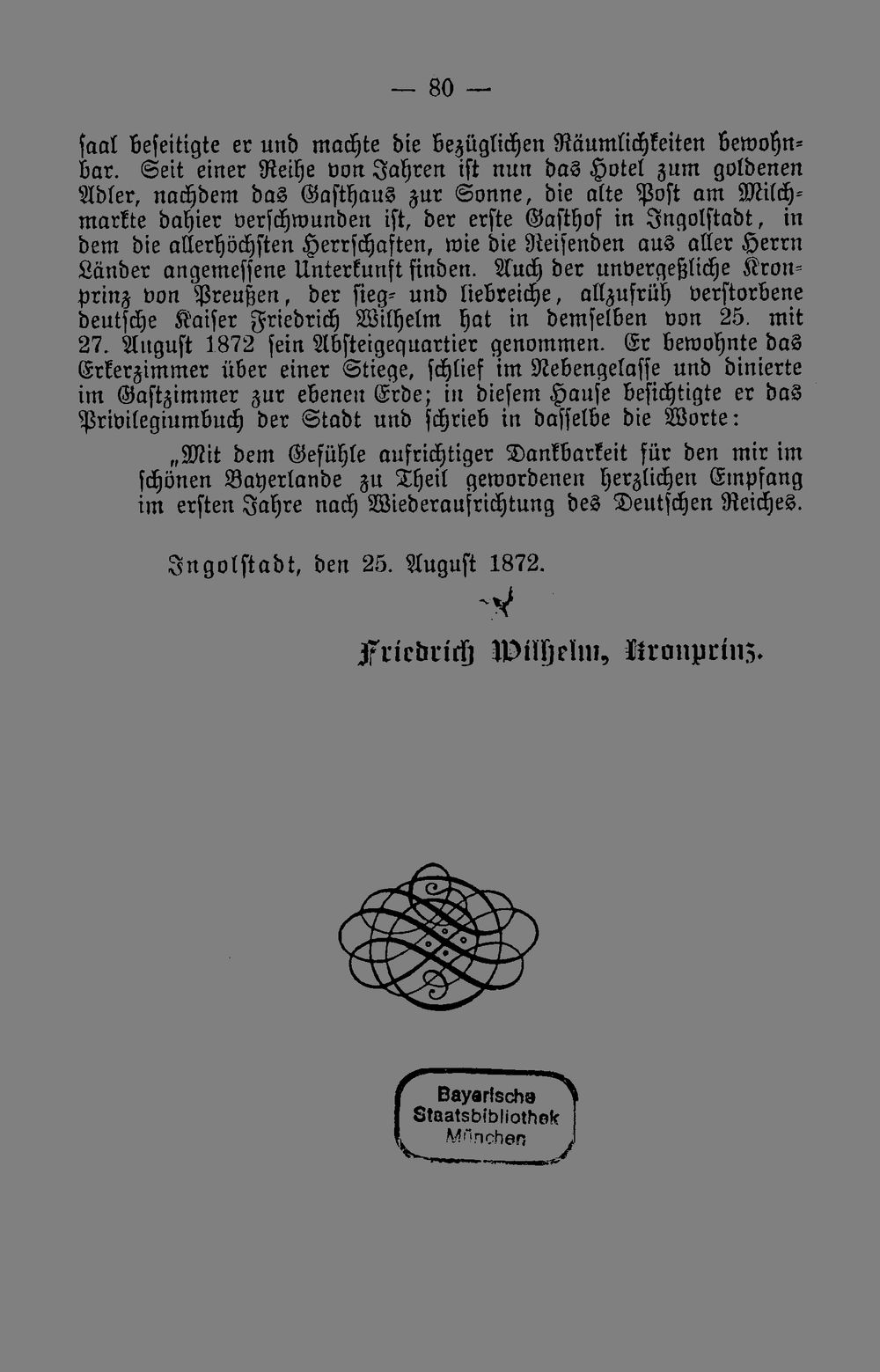 — 80 —

saal beseitigte er und machte die bezüglichen Räumlichkeiten bewohnbar. Seit einer Reihe von Jahren ist nun das Hotel zum goldenen Adler, nachdem das Gasthaus zur Sonne, die alte Post am Milchmarkte dahier verschwunden ist, der erste Gasthof in Ingolstadt, in dem die allerhöchsten Herrschaften, wie die Reisenden aus aller Herrn Länder angemessene Unterkunft finden. Auch der unvergeßliche Kronprinz von Preußen, der sieg- und liebreiche, allzufrüh verstorbene deutsche Kaiser Friedrich Wilhelm hat in demselben von 25. mit 27. August 1872 sein Absteigequartier genommen. Er bewohnte das Erkerzimmer über einer Stiege, schlief im Nebengelasse und dinierte im Gastzimmer zur ebenen Erde; in diesem Hause besichtigte er das Privilegiumbuch der Stadt und schrieb in dasselbe die Worte:

„Mit dem Gefühle aufrichtiger Dankbarkeit für den mir im schönen Bayerlande zu Theil gewordenen herzlichen Empfang im ersten Jahre nach Wiederaufrichtung des Deutschen Reiches.

Ingolstadt, den 25. August 1872.

Friedrich Wilhelm, Kronprinz.

Bayerische Staatsbibliothek München